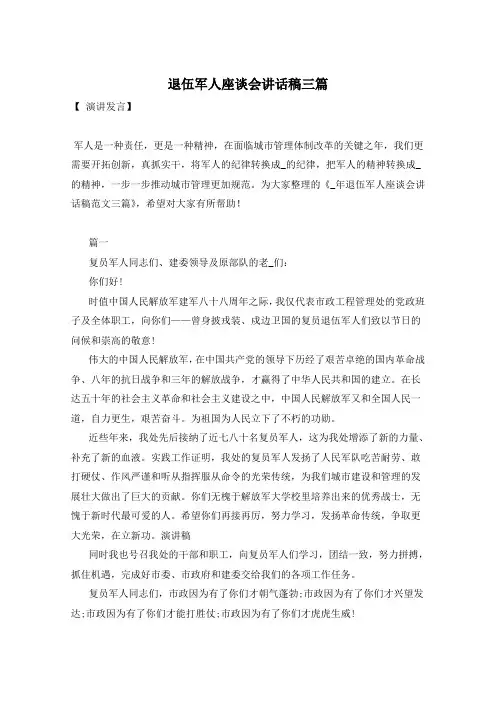 退伍军人座谈会讲话稿三篇

【 演讲发言】

军人是一种责任，更是一种精神，在面临城市管理体制改革的关键之年，我们更需要开拓创新，真抓实干，将军人的纪律转换成_的纪律，把军人的精神转换成_的精神，一步一步推动城市管理更加规范。为大家整理的《_年退伍军人座谈会讲话稿范文三篇》，希望对大家有所帮助！

篇一

复员军人同志们、建委领导及原部队的老_们:

你们好！

时值中国人民解放军建军八十八周年之际，我仅代表市政工程管理处的党政班子及全体职工，向你们——曾身披戎装、戍边卫国的复员退伍军人们致以节日的问候和崇高的敬意！

伟大的中国人民解放军，在中国共产党的领导下历经了艰苦卓绝的国内革命战争、八年的抗日战争和三年的解放战争，才赢得了中华人民共和国的建立。在长达五十年的社会主义革命和社会主义建设之中，中国人民解放军又和全国人民一道，自力更生，艰苦奋斗。为祖国为人民立下了不朽的功勋。

近些年来，我处先后接纳了近七八十名复员军人，这为我处增添了新的力量、补充了新的血液。实践工作证明，我处的复员军人发扬了人民军队吃苦耐劳、敢打硬仗、作风严谨和听从指挥服从命令的光荣传统，为我们城市建设和管理的发展壮大做出了巨大的贡献。你们无愧于解放军大学校里培养出来的优秀战士，无愧于新时代最可爱的人。希望你们再接再厉，努力学习，发扬革命传统，争取更大光荣，在立新功。演讲稿

同时我也号召我处的干部和职工，向复员军人们学习，团结一致，努力拼搏，抓住机遇，完成好市委、市政府和建委交给我们的各项工作任务。

复员军人同志们，市政因为有了你们才朝气蓬勃;市政因为有了你们才兴望发达;市政因为有了你们才能打胜仗;市政因为有了你们才虎虎生威！